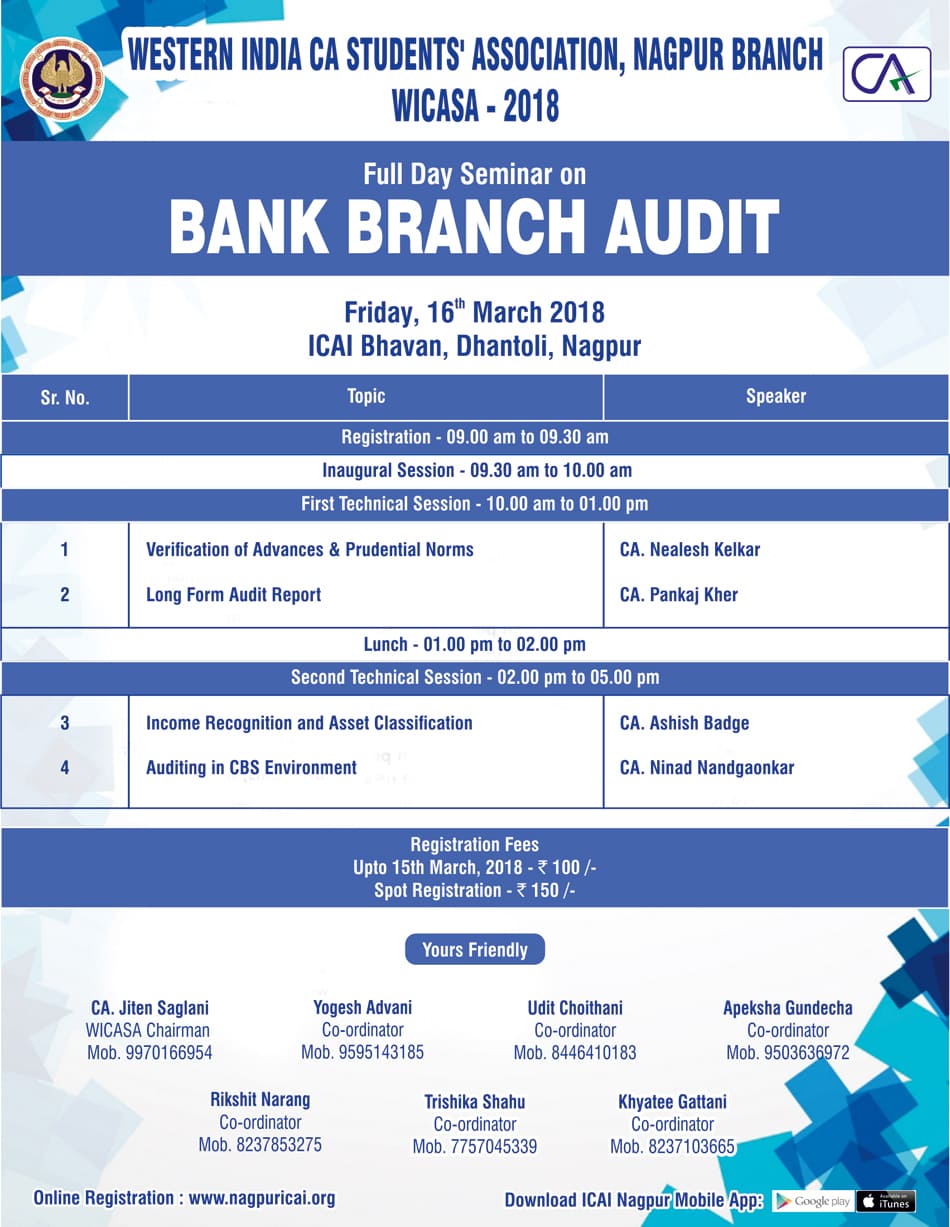 WESTERN INDIA CA STUDENTS' ASSOCIATION, NAGPUR BRANCH
WICASA - 2018

CA

Full Day Seminar on
BANK BRANCH AUDIT

Friday, 16$^{th}$ March 2018
ICAI Bhavan, Dhantoli, Nagpur

| Sr. No. | Topic | Speaker |
|---|---|---|
| Registration - 09.00 am to 09.30 am | | |
| Inaugural Session - 09.30 am to 10.00 am | | |
| First Technical Session - 10.00 am to 01.00 pm | | |
| 1 | Verification of Advances & Prudential Norms | CA. Nealesh Kelkar |
| 2 | Long Form Audit Report | CA. Pankaj Kher |
| Lunch - 01.00 pm to 02.00 pm | | |
| Second Technical Session - 02.00 pm to 05.00 pm | | |
| 3 | Income Recognition and Asset Classification | CA. Ashish Badge |
| 4 | Auditing in CBS Environment | CA. Ninad Nandgaonkar |

Registration Fees
Upto 15th March, 2018 - ₹ 100 /-
Spot Registration - ₹ 150 /-

Yours Friendly

CA. Jiten Saglani
WICASA Chairman
Mob. 9970166954

Yogesh Advani
Co-ordinator
Mob. 9595143185

Udit Choithani
Co-ordinator
Mob. 8446410183

Apeksha Gundecha
Co-ordinator
Mob. 9503636972

Rikshit Narang
Co-ordinator
Mob. 8237853275

Trishika Shahu
Co-ordinator
Mob. 7757045339

Khyatee Gattani
Co-ordinator
Mob. 8237103665

Online Registration : www.nagpuricai.org

Download ICAI Nagpur Mobile App: Google play Available on iTunes